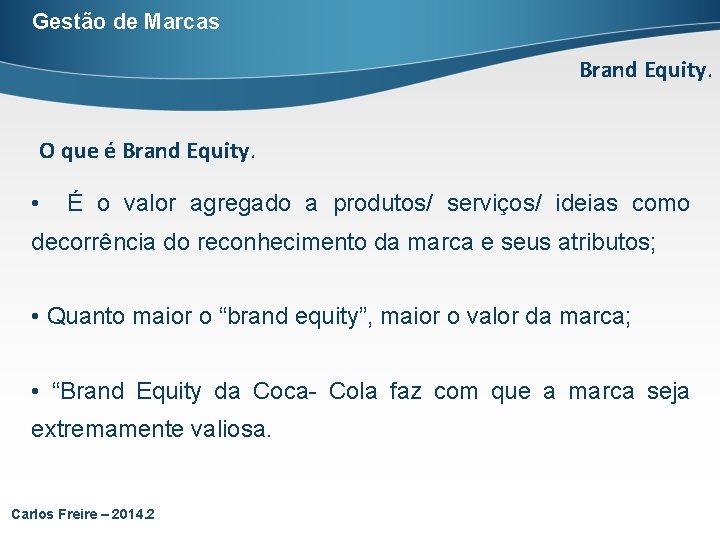 Gestão de Marcas

Brand Equity.

O que é Brand Equity.

• É o valor agregado a produtos/ serviços/ ideias como decorrência do reconhecimento da marca e seus atributos;

• Quanto maior o “brand equity”, maior o valor da marca;

• “Brand Equity da Coca- Cola faz com que a marca seja extremamente valiosa.

Carlos Freire – 2014.2